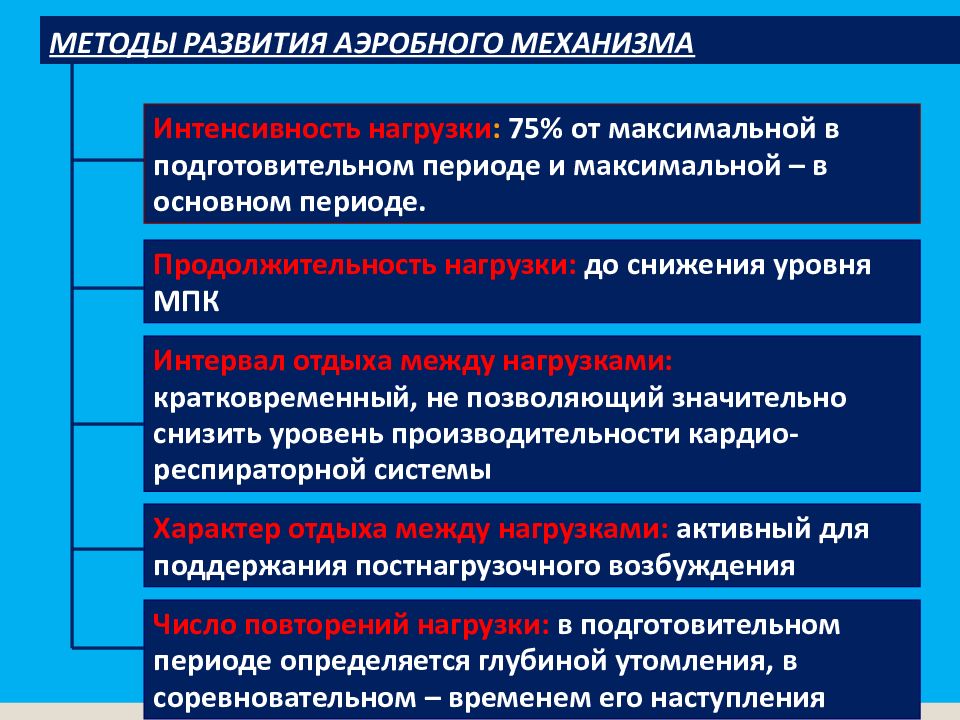 МЕТОДЫ РАЗВИТИЯ АЭРОБНОГО МЕХАНИЗМА

Интенсивность нагрузки: 75% от максимальной в подготовительном периоде и максимальной – в основном периоде.

Продолжительность нагрузки: до снижения уровня МПК

Интервал отдыха между нагрузками: кратковременный, не позволяющий значительно снизить уровень производительности кардио-респираторной системы

Характер отдыха между нагрузками: активный для поддержания постнагрузочного возбуждения

Число повторений нагрузки: в подготовительном периоде определяется глубиной утомления, в соревновательном – временем его наступления